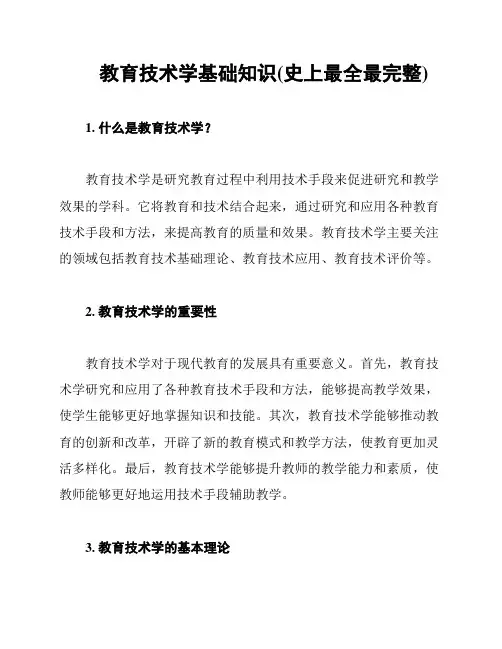 教育技术学基础知识(史上最全最完整)

1. 什么是教育技术学？

教育技术学是研究教育过程中利用技术手段来促进研究和教学效果的学科。它将教育和技术结合起来，通过研究和应用各种教育技术手段和方法，来提高教育的质量和效果。教育技术学主要关注的领域包括教育技术基础理论、教育技术应用、教育技术评价等。

2. 教育技术学的重要性

教育技术学对于现代教育的发展具有重要意义。首先，教育技术学研究和应用了各种教育技术手段和方法，能够提高教学效果，使学生能够更好地掌握知识和技能。其次，教育技术学能够推动教育的创新和改革，开辟了新的教育模式和教学方法，使教育更加灵活多样化。最后，教育技术学能够提升教师的教学能力和素质，使教师能够更好地运用技术手段辅助教学。

3. 教育技术学的基本理论